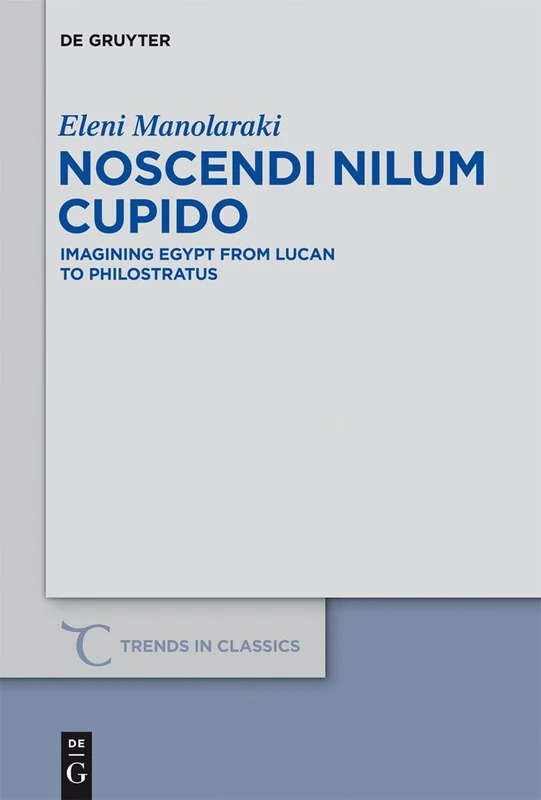 DE GRUYTER

Eleni Manolaraki

NOSCENDI NILUM CUPIDO

IMAGINING EGYPT FROM LUCAN TO PHILOSTRATUS

TRENDS IN CLASSICS

DE G